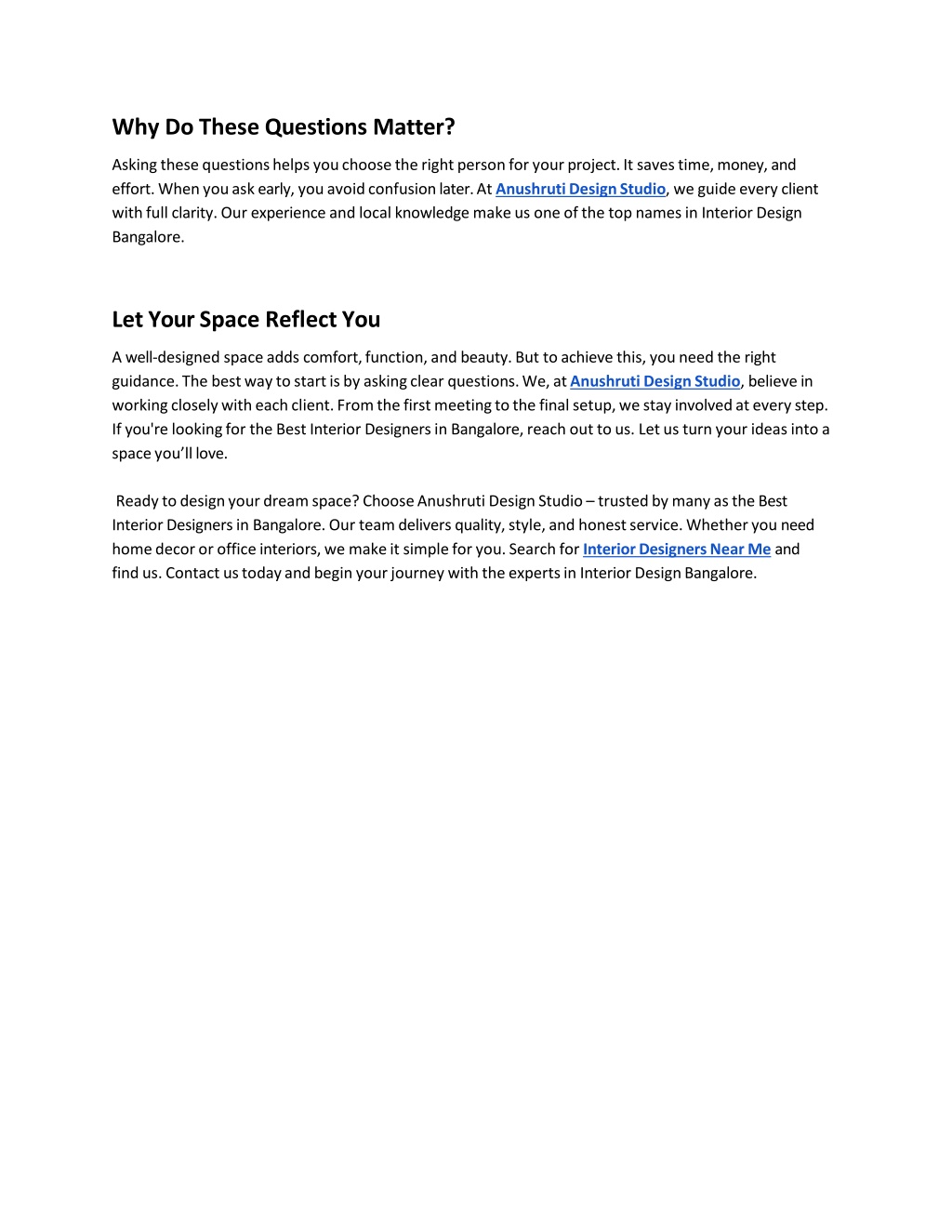 Why Do These Questions Matter?

Asking these questions helps you choose the right person for your project. It saves time, money, and effort. When you ask early, you avoid confusion later. At Anushruti Design Studio, we guide every client with full clarity. Our experience and local knowledge make us one of the top names in Interior Design Bangalore.

Let Your Space Reflect You

A well-designed space adds comfort, function, and beauty. But to achieve this, you need the right guidance. The best way to start is by asking clear questions. We, at Anushruti Design Studio, believe in working closely with each client. From the first meeting to the final setup, we stay involved at every step. If you're looking for the Best Interior Designers in Bangalore, reach out to us. Let us turn your ideas into a space you'll love.

Ready to design your dream space? Choose Anushruti Design Studio – trusted by many as the Best Interior Designers in Bangalore. Our team delivers quality, style, and honest service. Whether you need home decor or office interiors, we make it simple for you. Search for Interior Designers Near Me and find us. Contact us today and begin your journey with the experts in Interior Design Bangalore.